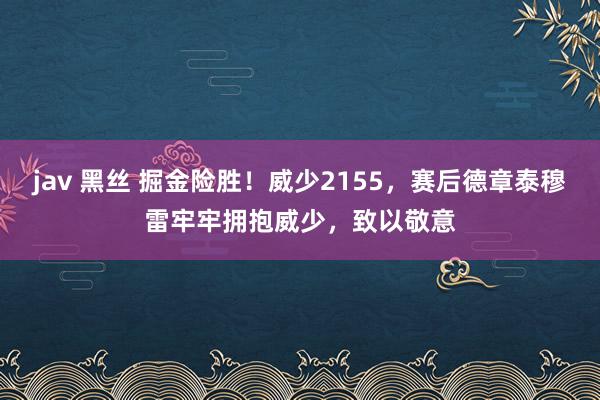 jav 黑丝 掘金险胜！威少2155，赛后德章泰穆雷牢牢拥抱威少，致以敬意